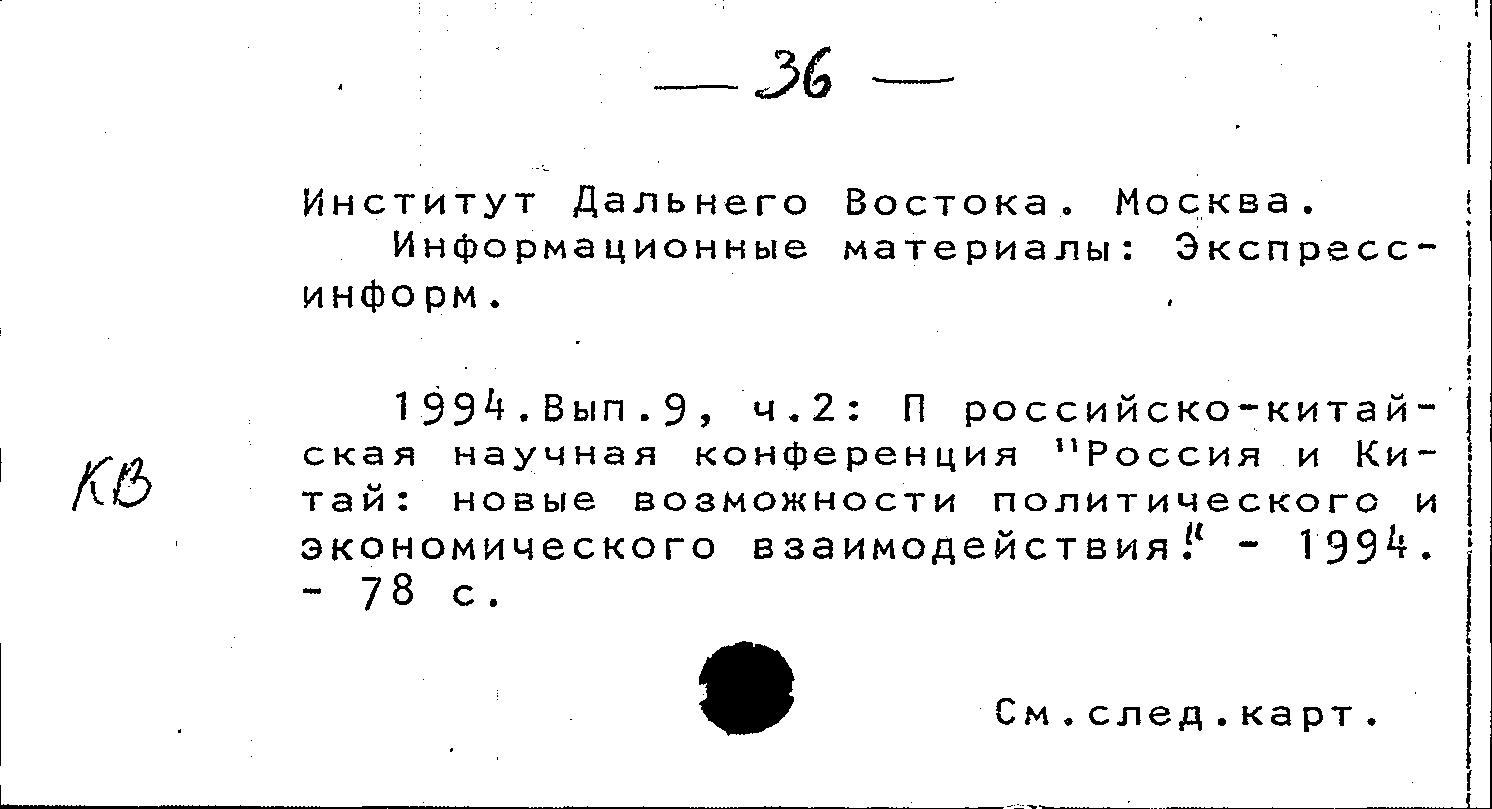 — 36 —

Институт Дальнего Востока. Москва.
Информационные материалы: Экспресс-информ.

КВ

1994.Вып.9, ч.2: П российско-китайская научная конференция "Россия и Китай: новые возможности политического и экономического взаимодействия." - 1994. - 78 с.

См.след.карт.